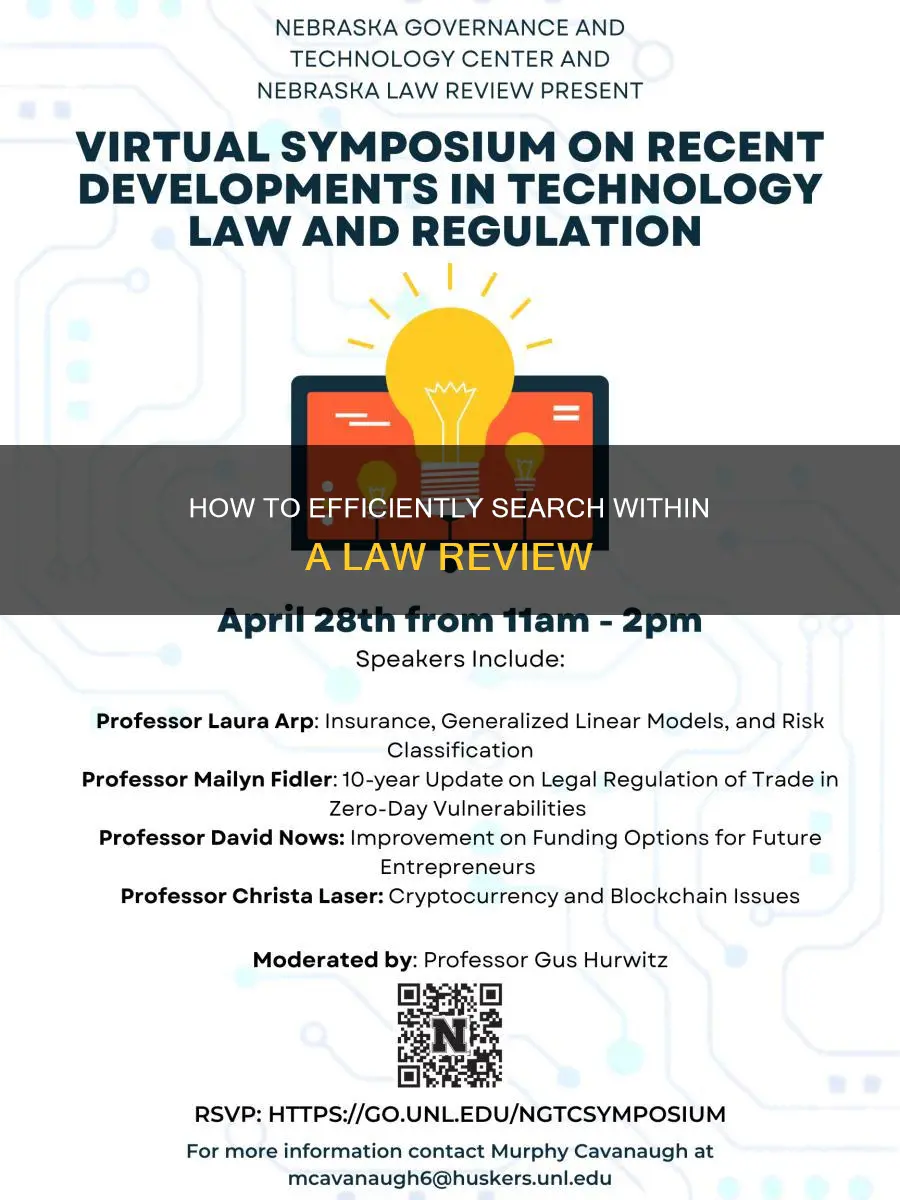 NEBRASKA GOVERNANCE AND TECHNOLOGY CENTER AND NEBRASKA LAW REVIEW PRESENT

VIRTUAL SYMPOSIUM ON RECENT DEVELOPMENTS IN TECHNOLOGY LAW AND REGULATION

HOW TO EFFICIENTLY SEARCH WITHIN A LAW REVIEW

April 28th from 11am - 2pm

Speakers Include:

Professor Laura Arp: Insurance, Generalized Linear Models, and Risk Classification
Professor Mailyn Fidler: 10-year Update on Legal Regulation of Trade in Zero-Day Vulnerabilities
Professor David Nows: Improvement on Funding Options for Future Entrepreneurs
Professor Christa Laser: Cryptocurrency and Blockchain Issues

Moderated by: Professor Gus Hurwitz

RSVP: HTTPS://GO.UNL.EDU/NGTCSYMPOSIUM

For more information contact Murphy Cavanaugh at mcavanaugh6@huskers.unl.edu